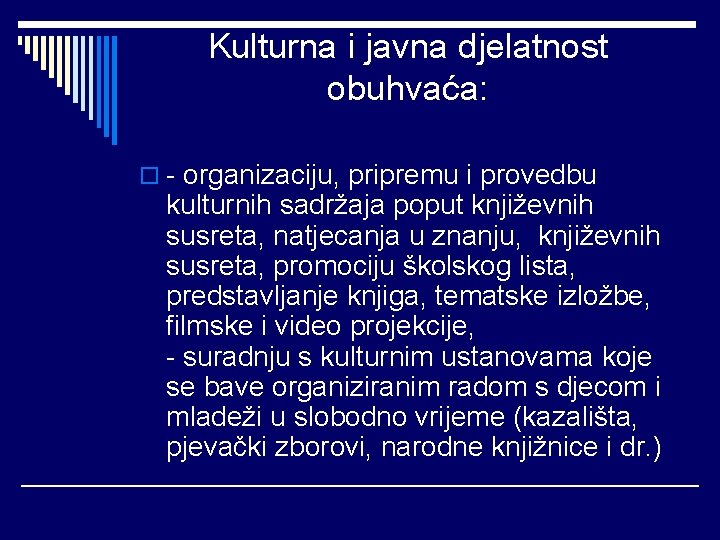 Kulturna i javna djelatnost obuhvaća:

- organizaciju, pripremu i provedbu kulturnih sadržaja poput književnih susreta, natjecanja u znanju, književnih susreta, promociju školskog lista, predstavljanje knjiga, tematske izložbe, filmske i video projekcije,
- suradnju s kulturnim ustanovama koje se bave organiziranim radom s djecom i mladeži u slobodno vrijeme (kazališta, pjevački zborovi, narodne knjižnice i dr.)